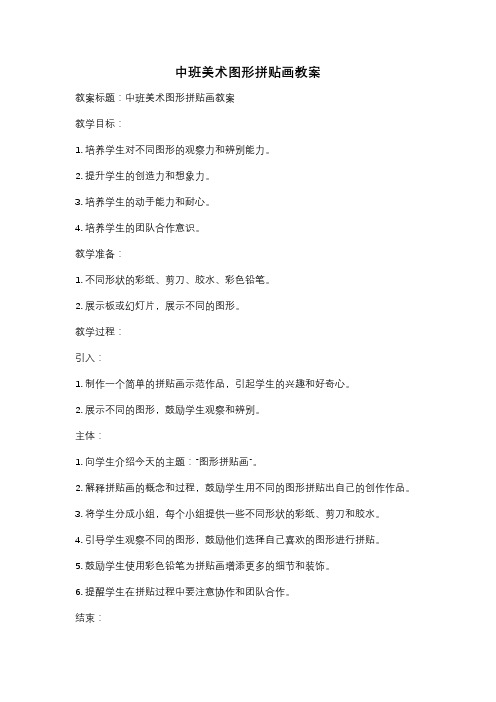 中班美术图形拼贴画教案

教案标题：中班美术图形拼贴画教案

教学目标：

1. 培养学生对不同图形的观察力和辨别能力。

2. 提升学生的创造力和想象力。

3. 培养学生的动手能力和耐心。

4. 培养学生的团队合作意识。

教学准备：

1. 不同形状的彩纸、剪刀、胶水、彩色铅笔。

2. 展示板或幻灯片，展示不同的图形。

教学过程：

引入：

1. 制作一个简单的拼贴画示范作品，引起学生的兴趣和好奇心。

2. 展示不同的图形，鼓励学生观察和辨别。

主体：

1. 向学生介绍今天的主题："图形拼贴画"。

2. 解释拼贴画的概念和过程，鼓励学生用不同的图形拼贴出自己的创作作品。

3. 将学生分成小组，每个小组提供一些不同形状的彩纸、剪刀和胶水。

4. 引导学生观察不同的图形，鼓励他们选择自己喜欢的图形进行拼贴。

5. 鼓励学生使用彩色铅笔为拼贴画增添更多的细节和装饰。

6. 提醒学生在拼贴过程中要注意协作和团队合作。

结束：